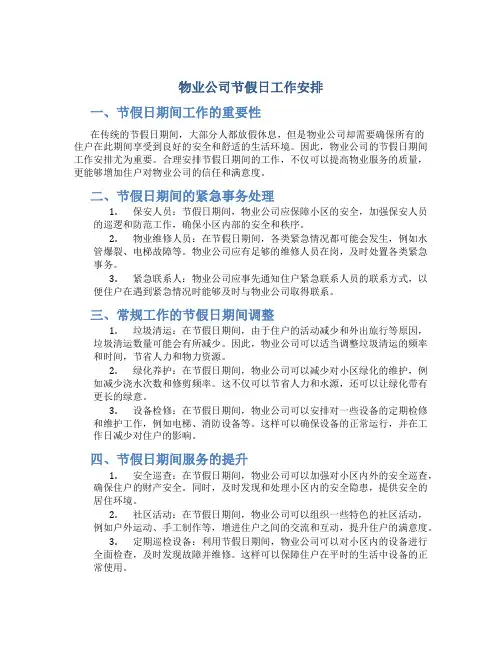 物业公司节假日工作安排

一、节假日期间工作的重要性

在传统的节假日期间，大部分人都放假休息，但是物业公司却需要确保所有的住户在此期间享受到良好的安全和舒适的生活环境。因此，物业公司的节假日期间工作安排尤为重要。合理安排节假日期间的工作，不仅可以提高物业服务的质量，更能够增加住户对物业公司的信任和满意度。

二、节假日期间的紧急事务处理

1. 保安人员：节假日期间，物业公司应保障小区的安全，加强保安人员的巡逻和防范工作，确保小区内部的安全和秩序。

2. 物业维修人员：在节假日期间，各类紧急情况都可能会发生，例如水管爆裂、电梯故障等。物业公司应有足够的维修人员在岗，及时处置各类紧急事务。

3. 紧急联系人：物业公司应事先通知住户紧急联系人员的联系方式，以便住户在遇到紧急情况时能够及时与物业公司取得联系。

三、常规工作的节假日期间调整

1. 垃圾清运：在节假日期间，由于住户的活动减少和外出旅行等原因，垃圾清运数量可能会有所减少。因此，物业公司可以适当调整垃圾清运的频率和时间，节省人力和物力资源。

2. 绿化养护：在节假日期间，物业公司可以减少对小区绿化的维护，例如减少浇水次数和修剪频率。这不仅可以节省人力和水源，还可以让绿化带有更长的绿意。

3. 设备检修：在节假日期间，物业公司可以安排对一些设备的定期检修和维护工作，例如电梯、消防设备等。这样可以确保设备的正常运行，并在工作日减少对住户的影响。

四、节假日期间服务的提升

1. 安全巡查：在节假日期间，物业公司可以加强对小区内外的安全巡查，确保住户的财产安全。同时，及时发现和处理小区内的安全隐患，提供安全的居住环境。

2. 社区活动：在节假日期间，物业公司可以组织一些特色的社区活动，例如户外运动、手工制作等，增进住户之间的交流和互动，提升住户的满意度。

3. 定期巡检设备：利用节假日期间，物业公司可以对小区内的设备进行全面检查，及时发现故障并维修。这样可以保障住户在平时的生活中设备的正常使用。